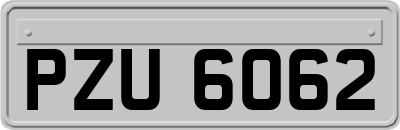 PZU 6062